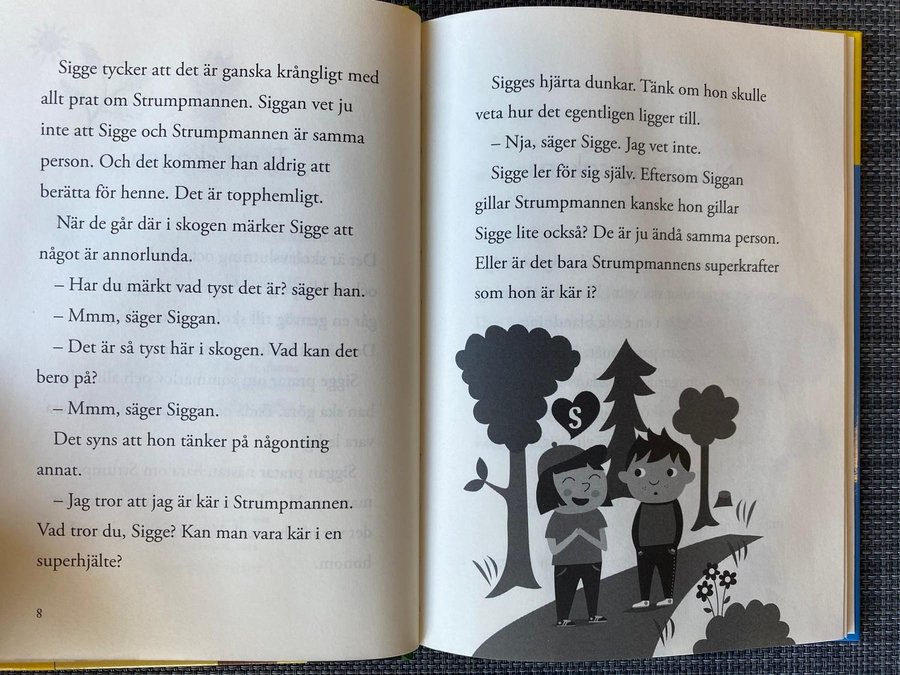 Sigge tycker att det är ganska krångligt med allt prat om Strumpmannen. Siggan vet ju inte att Sigge och Strumpmannen är samma person. Och det kommer han aldrig att berätta för henne. Det är topphemligt.

När de går där i skogen märker Sigge att något är annorlunda.

– Har du märkt vad tyst det är? säger han.

– Mmm, säger Siggan.

– Det är så tyst här i skogen. Vad kan det bero på?

– Mmm, säger Siggan.

Det syns att hon tänker på någonting annat.

– Jag tror att jag är kär i Strumpmannen. Vad tror du, Sigge? Kan man vara kär i en superhjälte?

8

Sigges hjärta dunkar. Tänk om hon skulle veta hur det egentligen ligger till.

– Nja, säger Sigge. Jag vet inte.

Sigge ler för sig själv. Eftersom Siggan gillar Strumpmannen kanske hon gillar Sigge lite också? De är ju ändå samma person. Eller är det bara Strumpmannens superkrafter som hon är kär i?

S